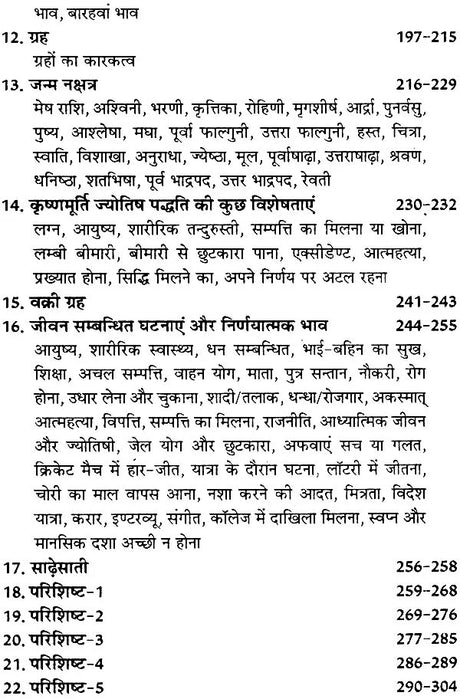 भाव, बारहवां भाव

12. ग्रह 197-215
ग्रहों का कारकत्व

13. जन्म नक्षत्र 216-229
मेष राशि, अश्विनी, भरणी, कृत्तिका, रोहिणी, मृगशीर्ष, आर्द्रा, पुनर्वसु, पुष्य, आश्लेषा, मघा, पूर्वा फाल्गुनी, उत्तरा फाल्गुनी, हस्त, चित्रा, स्वाति, विशाखा, अनुराधा, ज्येष्ठा, मूल, पूर्वाषाढ़ा, उत्तराषाढ़ा, श्रवण, धनिष्ठा, शतभिषा, पूर्व भाद्रपद, उत्तर भाद्रपद, रेवती

14. कृष्णमूर्ति ज्योतिष पद्धति की कुछ विशेषताएं 230-232
लग्न, आयुष्य, शारीरिक तन्दुरुस्ती, सम्पत्ति का मिलना या खोना, लम्बी बीमारी, बीमारी से छुटकारा पाना, एक्सीडेण्ट, आत्महत्या, प्रख्यात होना, सिद्धि मिलने का, अपने निर्णय पर अटल रहना

15. वक्री ग्रह 241-243

16. जीवन सम्बन्धित घटनाएं और निर्णयात्मक भाव 244-255
आयुष्य, शारीरिक स्वास्थ्य, धन सम्बन्धित, भाई-बहिन का सुख, शिक्षा, अचल सम्पत्ति, वाहन योग, माता, पुत्र सन्तान, नौकरी, रोग होना, उधार लेना और चुकाना, शादी/तलाक, धन्धा/रोजगार, अकस्मात् आत्महत्या, विपत्ति, सम्पत्ति का मिलना, राजनीति, आध्यात्मिक जीवन और ज्योतिषी, जेल योग और छुटकारा, अफवाएं सच या गलत, क्रिकेट मैच में हार-जीत, यात्रा के दौरान घटना, लॉटरी में जीतना, चोरी का माल वापस आना, नशा करने की आदत, मित्रता, विदेश यात्रा, करार, इण्टरव्यू, संगीत, कॉलेज में दाखिला मिलना, स्वप्न और मानसिक दशा अच्छी न होना

17. साढ़ेसाती 256-258
18. परिशिष्ट-1 259-268
19. परिशिष्ट-2 269-276
20. परिशिष्ट-3 277-285
21. परिशिष्ट-4 286-289
22. परिशिष्ट-5 290-304